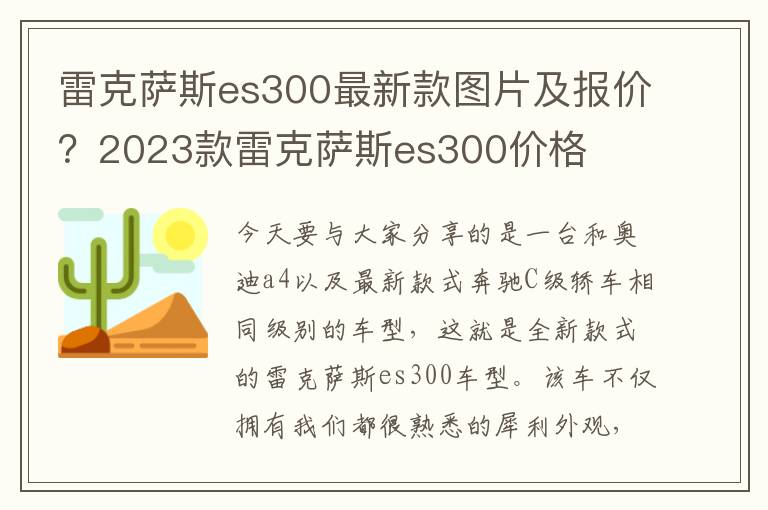 雷克萨斯es300最新款图片及报价？2023款雷克萨斯es300价格

今天要与大家分享的是一台和奥迪a4以及最新款式奔驰C级轿车相同级别的车型，这就是全新款式的雷克萨斯es300车型。该车不仅拥有我们都很熟悉的犀利外观，